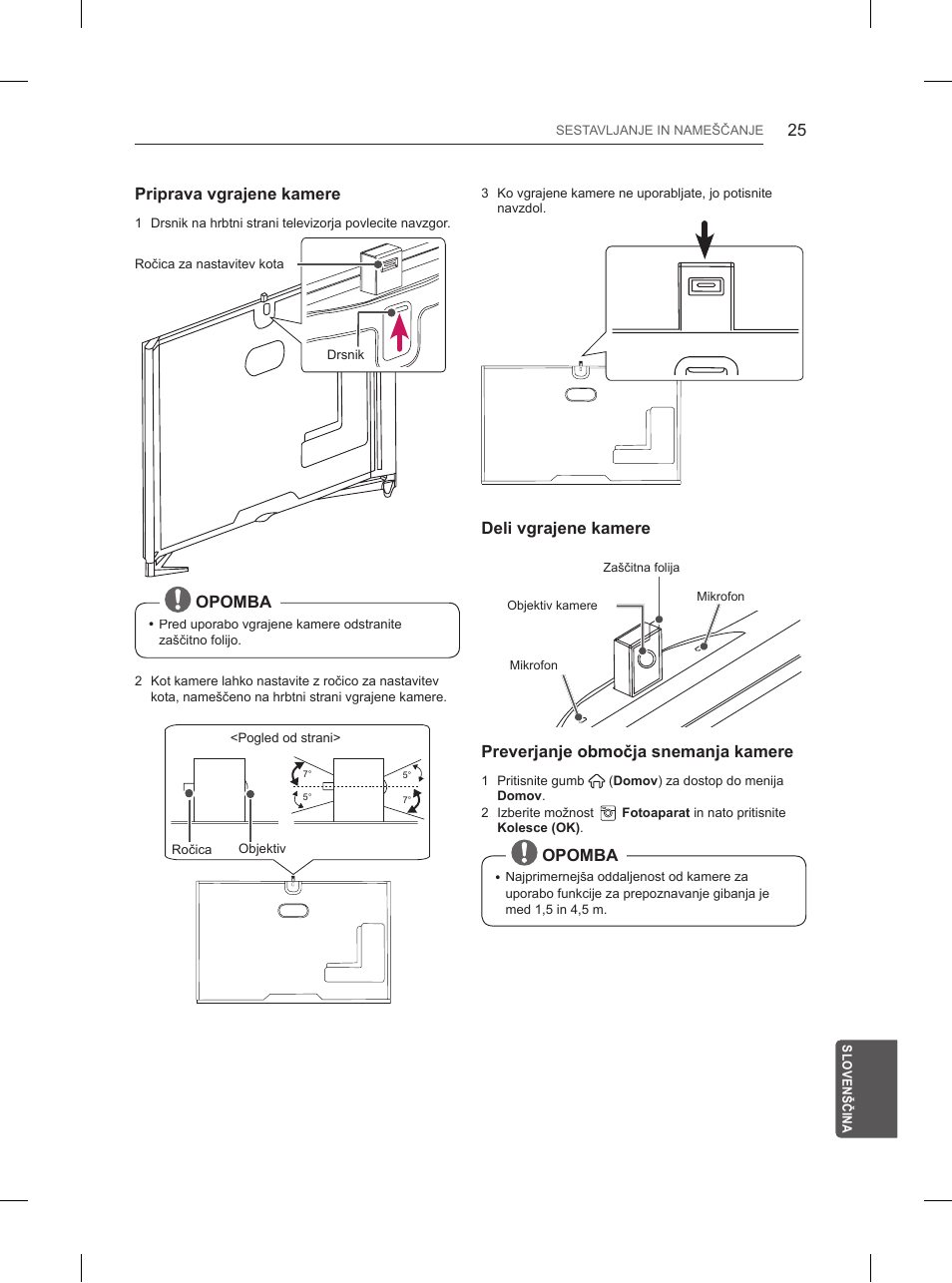 SESTAVLJANJE IN NAMEŠČANJE 25

Priprava vgrajene kamere

1 Drsnik na hrbtni strani televizorja povlecite navzgor.

Ročica za nastavitev kota

Drsnik

OPOMBA

• Pred uporabo vgrajene kamere odstranite zaščitno folijo.

2 Kot kamere lahko nastavite z ročico za nastavitev kota, nameščeno na hrbtni strani vgrajene kamere.

<Pogled od strani>

7°

5°

5°

7°

Ročica

Objektiv

3 Ko vgrajene kamere ne uporabljate, jo potisnite navzdol.

Deli vgrajene kamere

Zaščitna folija

Objektiv kamere

Mikrofon

Mikrofon

Preverjanje območja snemanja kamere

1 Pritisnite gumb (Domov) za dostop do menija Domov.
2 Izberite možnost Fotoaparat in nato pritisnite Kolesce (OK).

OPOMBA

• Najprimernejša oddaljenost od kamere za uporabo funkcije za prepoznavanje gibanja je med 1,5 in 4,5 m.

SLOVENŠČINA